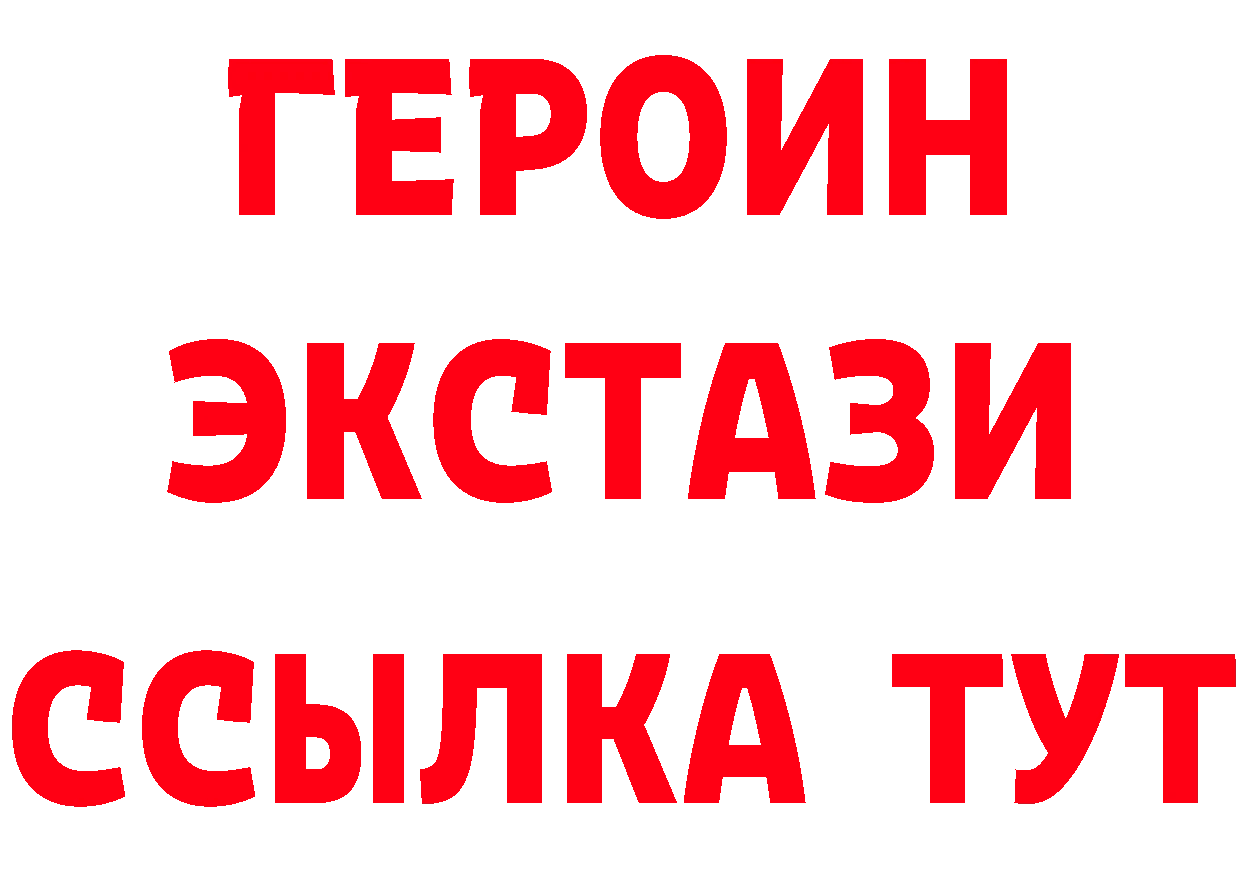 ГЕРОИН
ЭКСТАЗИ
ССЫЛКА ТУТ